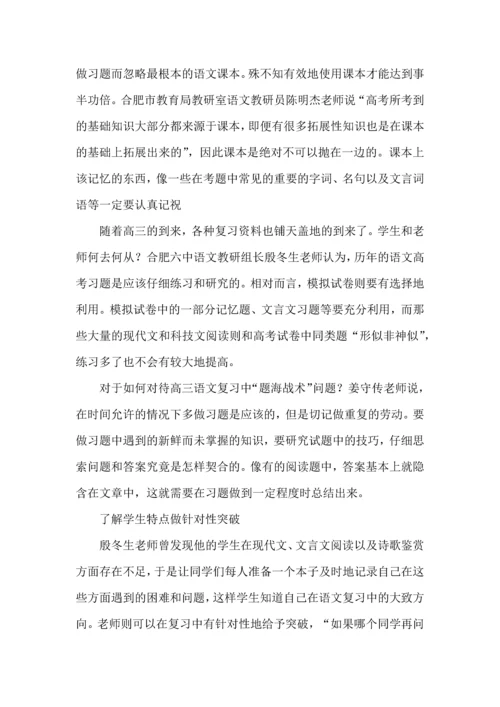 做习题而忽略最根本的语文课本。殊不知有效地使用课本才能达到事半功倍。合肥市教育局教研室语文教研员陈明杰老师说“高考所考到的基础知识大部分都来源于课本，即便有很多拓展性知识也是在课本的基础上拓展出来的”，因此课本是绝对不可以抛在一边的。课本上该记忆的东西，像一些在考题中常见的重要的字词、名句以及文言词语等一定要认真记祝

随着高三的到来，各种复习资料也铺天盖地的到来了。学生和老师何去何从？合肥六中语文教研组长殷冬生老师认为，历年的语文高考习题是应该仔细练习和研究的。相对而言，模拟试卷则要有选择地利用。模拟试卷中的一部分记忆题、文言文习题等要充分利用，而那些大量的现代文和科技文阅读则和高考试卷中同类题“形似非神似”，练习多了也不会有较大地提高。

对于如何对待高三语文复习中“题海战术”问题？姜守传老师说，在时间允许的情况下多做习题是应该的，但是切记做重复的劳动。要做习题中遇到的新鲜而未掌握的知识，要研究试题中的技巧，仔细思索问题和答案究竟是怎样契合的。像有的阅读题中，答案基本上就隐含在文章中，这就需要在习题做到一定程度时总结出来。

了解学生特点做针对性突破

殷冬生老师曾发现他的学生在现代文、文言文阅读以及诗歌鉴赏方面存在不足，于是让同学们每人准备一个本子及时地记录自己在这些方面遇到的困难和问题，这样学生知道自己在语文复习中的大致方向。老师则可以在复习中有针对性地给予突破，“如果哪个同学再问